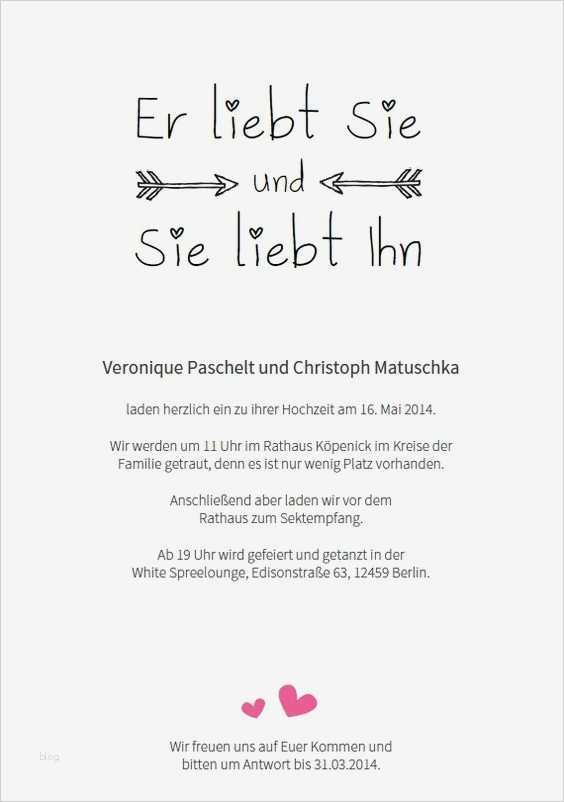 Er liebt Sie

und

Sie liebt Ihn

Veronique Paschelt und Christoph Matuschka

laden herzlich ein zu ihrer Hochzeit am 16. Mai 2014.

Wir werden um 11 Uhr im Rathaus Köpenick im Kreise der Familie getraut, denn es ist nur wenig Platz vorhanden.

Anschließend aber laden wir vor dem Rathaus zum Sektempfang.

Ab 19 Uhr wird gefeiert und getanzt in der White Spreelounge, Edisonstraße 63, 12459 Berlin.

Wir freuen uns auf Euer Kommen und bitten um Antwort bis 31.03.2014.

blog